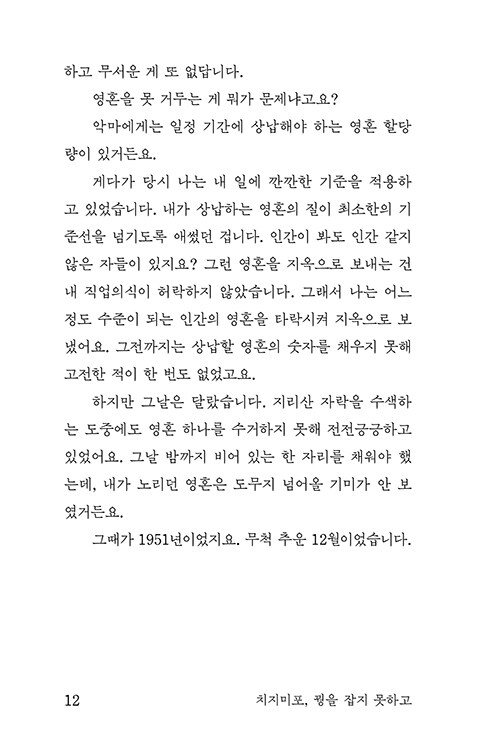 하고 무서운 게 또 없답니다.

영혼을 못 거두는 게 뭐가 문제냐고요?

악마에게는 일정 기간에 상납해야 하는 영혼 할당량이 있거든요.

게다가 당시 나는 내 일에 깐깐한 기준을 적용하고 있었습니다. 내가 상납하는 영혼의 질이 최소한의 기준선을 넘기도록 애썼던 겁니다. 인간이 봐도 인간 같지 않은 자들이 있지요? 그런 영혼을 지옥으로 보내는 건 내 직업의식이 허락하지 않았습니다. 그래서 나는 어느 정도 수준이 되는 인간의 영혼을 타락시켜 지옥으로 보냈어요. 그전까지는 상납할 영혼의 숫자를 채우지 못해 고전한 적이 한 번도 없었고요.

하지만 그날은 달랐습니다. 지리산 자락을 수색하는 도중에도 영혼 하나를 수거하지 못해 전전긍긍하고 있었어요. 그날 밤까지 비어 있는 한 자리를 채워야 했는데, 내가 노리던 영혼은 도무지 넘어올 기미가 안 보였거든요.

그때가 1951년이었지요. 무척 추운 12월이었습니다.

12 치지미포, 꿩을 잡지 못하고